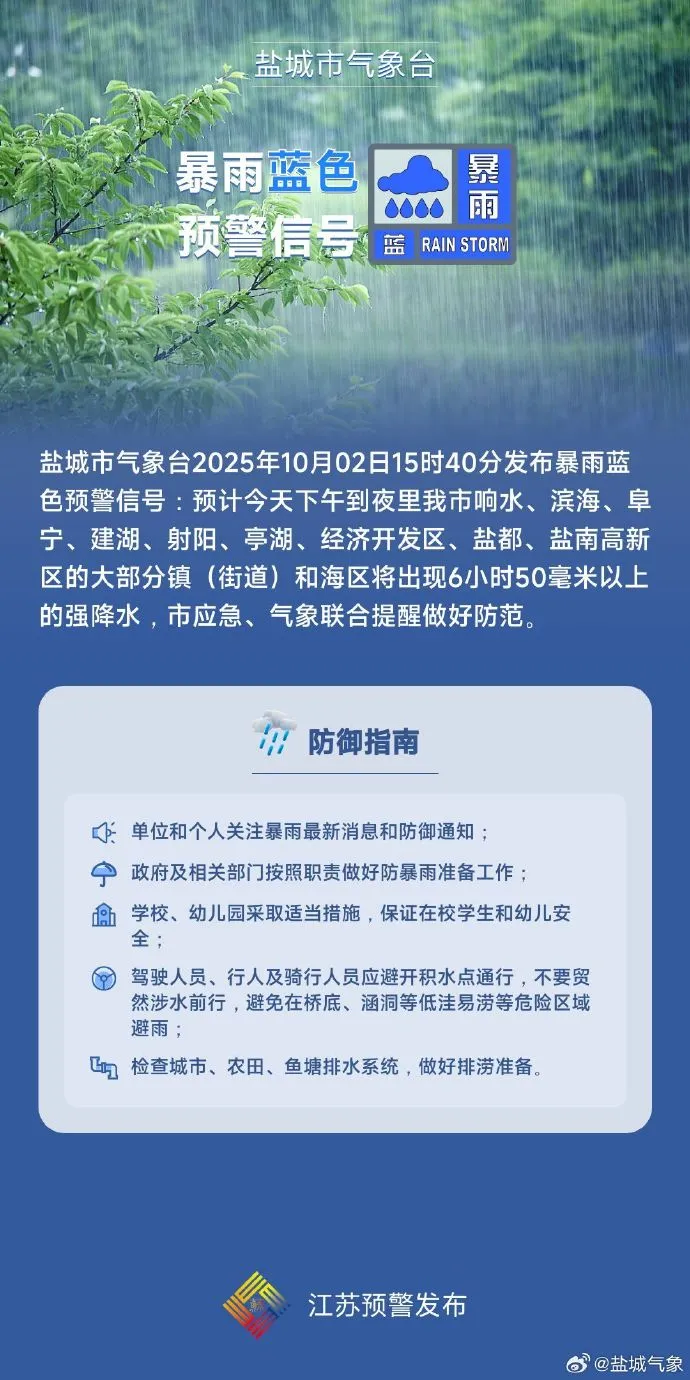 盐城市气象台

暴雨蓝色预警信号

暴雨

蓝 RAIN STORM

盐城市气象台2025年10月02日15时40分发布暴雨蓝色预警信号：预计今天下午到夜里我市响水、滨海、阜宁、建湖、射阳、亭湖、经济开发区、盐都、盐南高新区的大部分镇（街道）和海区将出现6小时50毫米以上的强降水，市应急、气象联合提醒做好防范。

防御指南

单位和个人关注暴雨最新消息和防御通知；

政府及相关部门按照职责做好防暴雨准备工作；

学校、幼儿园采取适当措施，保证在校学生和幼儿安全；

驾驶人员、行人及骑行人员应避开积水点通行，不要贸然涉水前行，避免在桥底、涵洞等低洼易涝等危险区域避雨；

检查城市、农田、鱼塘排水系统，做好排涝准备。

江苏预警发布

@盐城气象